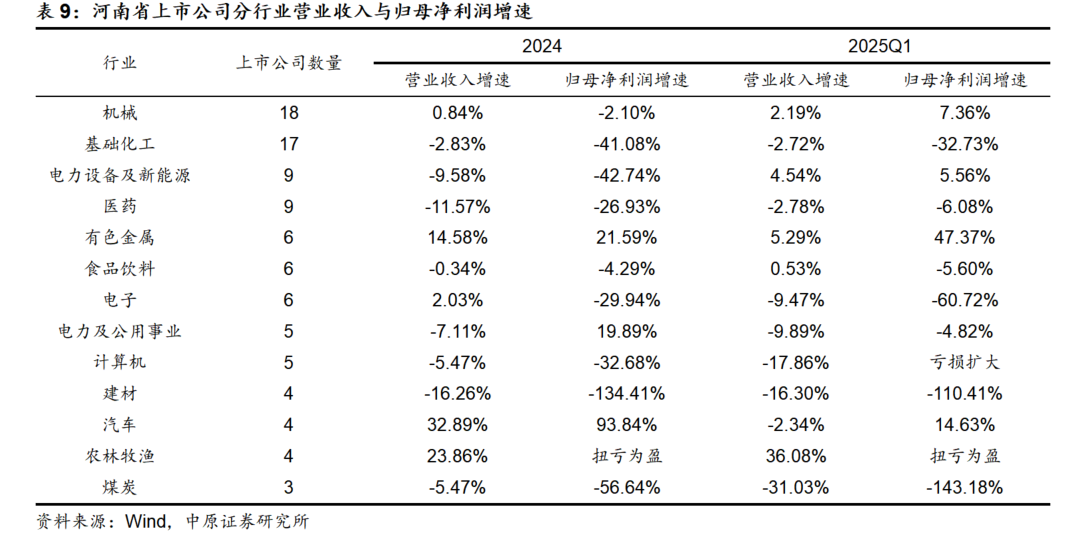 表 9：河南省上市公司分行业营业收入与归母净利润增速

| 行业 | 上市公司数量 | 2024 营业收入增速 | 2024 归母净利润增速 | 2025Q1 营业收入增速 | 2025Q1 归母净利润增速 |
|---|---|---|---|---|---|
| 机械 | 18 | 0.84% | -2.10% | 2.19% | 7.36% |
| 基础化工 | 17 | -2.83% | -41.08% | -2.72% | -32.73% |
| 电力设备及新能源 | 9 | -9.58% | -42.74% | 4.54% | 5.56% |
| 医药 | 9 | -11.57% | -26.93% | -2.78% | -6.08% |
| 有色金属 | 6 | 14.58% | 21.59% | 5.29% | 47.37% |
| 食品饮料 | 6 | -0.34% | -4.29% | 0.53% | -5.60% |
| 电子 | 6 | 2.03% | -29.94% | -9.47% | -60.72% |
| 电力及公用事业 | 5 | -7.11% | 19.89% | -9.89% | -4.82% |
| 计算机 | 5 | -5.47% | -32.68% | -17.86% | 亏损扩大 |
| 建材 | 4 | -16.26% | -134.41% | -16.30% | -110.41% |
| 汽车 | 4 | 32.89% | 93.84% | -2.34% | 14.63% |
| 农林牧渔 | 4 | 23.86% | 扭亏为盈 | 36.08% | 扭亏为盈 |
| 煤炭 | 3 | -5.47% | -56.64% | -31.03% | -143.18% |

资料来源：Wind，中原证券研究所